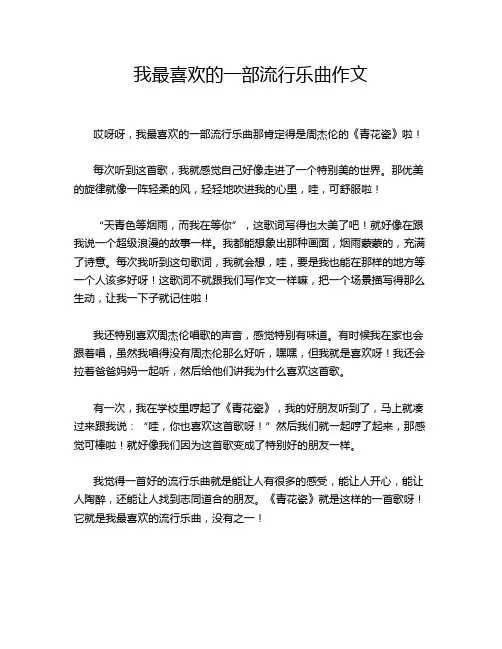 我最喜欢的一部流行乐曲作文

哎呀呀，我最喜欢的一部流行乐曲那肯定得是周杰伦的《青花瓷》啦！

每次听到这首歌，我就感觉自己好像走进了一个特别美的世界。那优美的旋律就像一阵轻柔的风，轻轻地吹进我的心里，哇，可舒服啦！

“天青色等烟雨，而我在等你”，这歌词写得也太美了吧！就好像在跟我说一个超级浪漫的故事一样。我都能想象出那种画面，烟雨蒙蒙的，充满了诗意。每次我听到这句歌词，我就会想，哇，要是我也能在那样的地方等一个人该多好呀！这歌词不就跟我们写作文一样嘛，把一个场景描写得那么生动，让我一下子就记住啦！

我还特别喜欢周杰伦唱歌的声音，感觉特别有味道。有时候我在家也会跟着唱，虽然我唱得没有周杰伦那么好听，嘿嘿，但我就是喜欢呀！我还会拉着爸爸妈妈一起听，然后给他们讲我为什么喜欢这首歌。

有一次，我在学校里哼起了《青花瓷》，我的好朋友听到了，马上就凑过来跟我说：“哇，你也喜欢这首歌呀！”然后我们就一起哼了起来，那感觉可棒啦！就好像我们因为这首歌变成了特别好的朋友一样。

我觉得一首好的流行乐曲就是能让人有很多的感受，能让人开心，能让人陶醉，还能让人找到志同道合的朋友。《青花瓷》就是这样的一首歌呀！它就是我最喜欢的流行乐曲，没有之一！